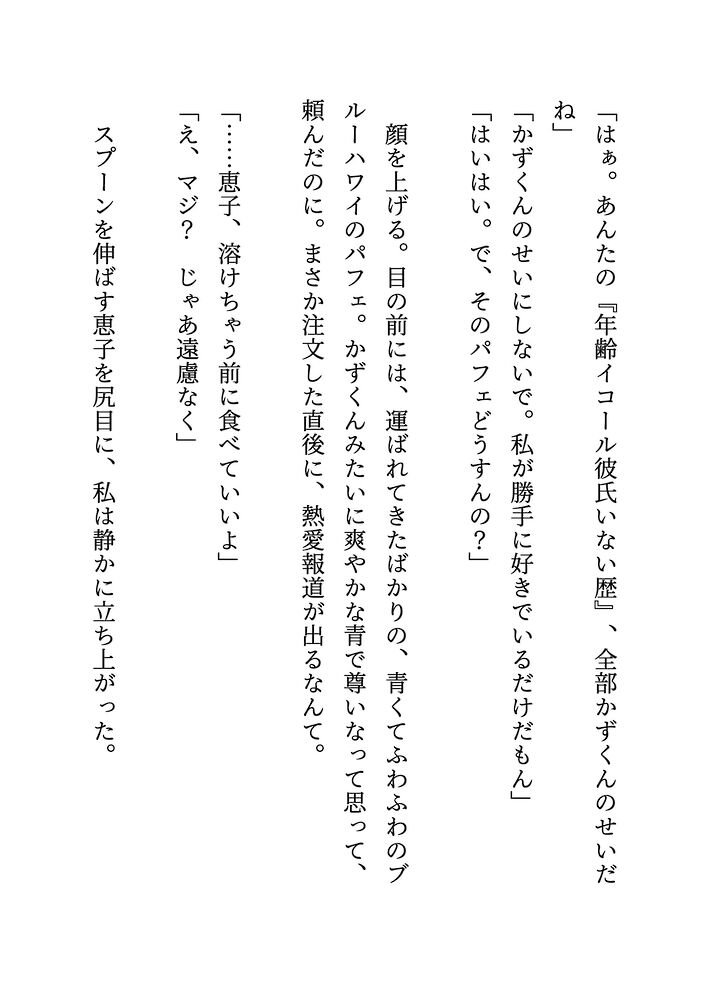 「はぁ。あんたの『年齢イコール彼氏いない歴』、全部かずくんのせいだね」
「かずくんのせいにしないで。私が勝手に好きでいるだけだもん」
「はいはい。で、そのパフェどうすんの？」

顔を上げる。目の前には、運ばれてきたばかりの、青くてふわふわのブルーハワイのパフェ。かずくんみたいに爽やかな青で尊いなって思って、頼んだのに。まさか注文した直後に、熱愛報道が出るなんて。

「……恵子、溶けちゃう前に食べていいよ」
「え、マジ？　じゃあ遠慮なく」

スプーンを伸ばす恵子を尻目に、私は静かに立ち上がった。